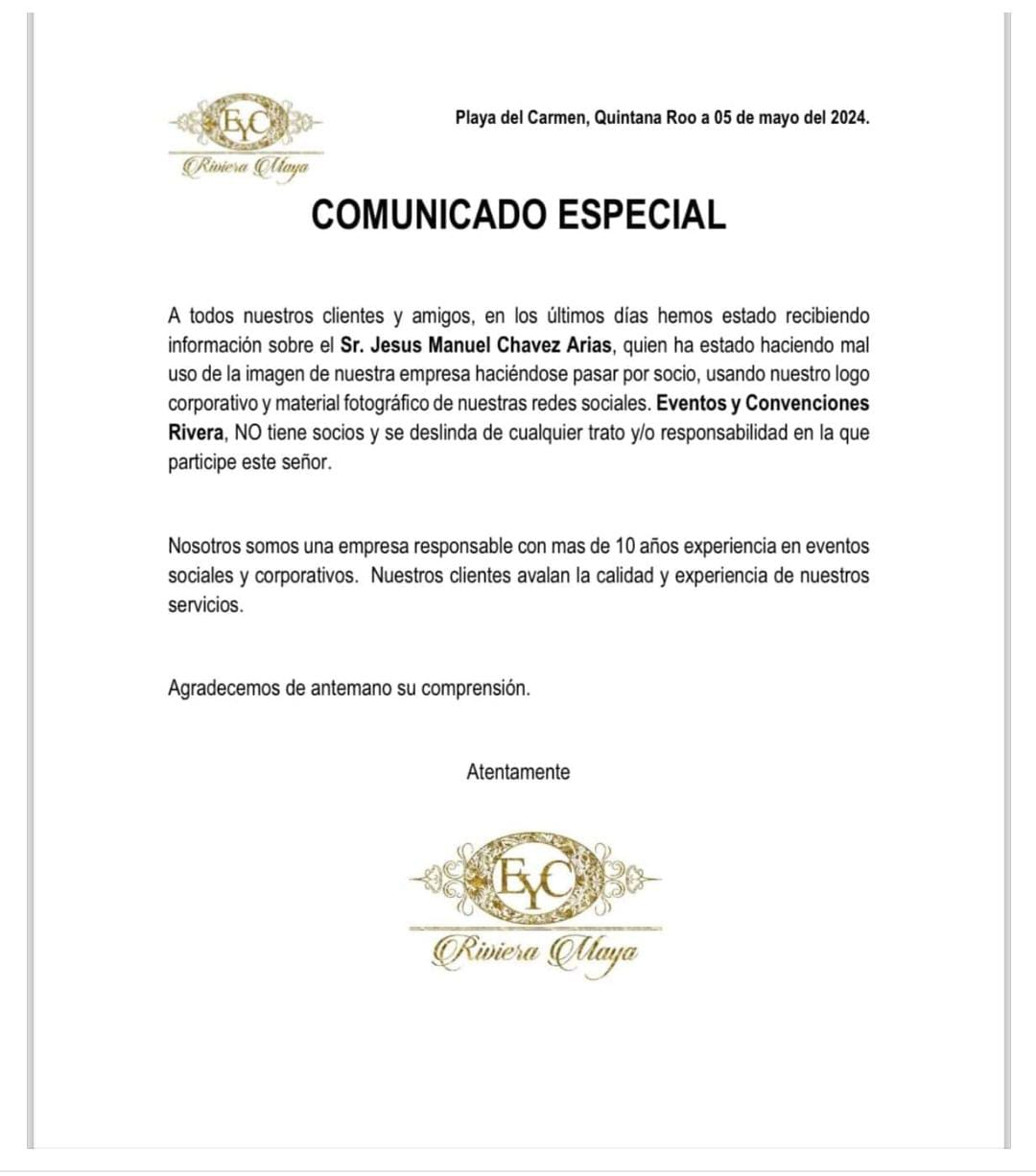 EYC
Riviera Maya

Playa del Carmen, Quintana Roo a 05 de mayo del 2024.

COMUNICADO ESPECIAL

A todos nuestros clientes y amigos, en los últimos días hemos estado recibiendo información sobre el Sr. Jesus Manuel Chavez Arias, quien ha estado haciendo mal uso de la imagen de nuestra empresa haciéndose pasar por socio, usando nuestro logo corporativo y material fotográfico de nuestras redes sociales. Eventos y Convenciones Rivera, NO tiene socios y se deslinda de cualquier trato y/o responsabilidad en la que participe este señor.

Nosotros somos una empresa responsable con mas de 10 años experiencia en eventos sociales y corporativos. Nuestros clientes avalan la calidad y experiencia de nuestros servicios.

Agradecemos de antemano su comprensión.

Atentamente

EYC
Riviera Maya